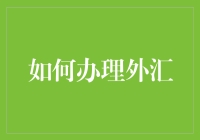 如何办理外汇